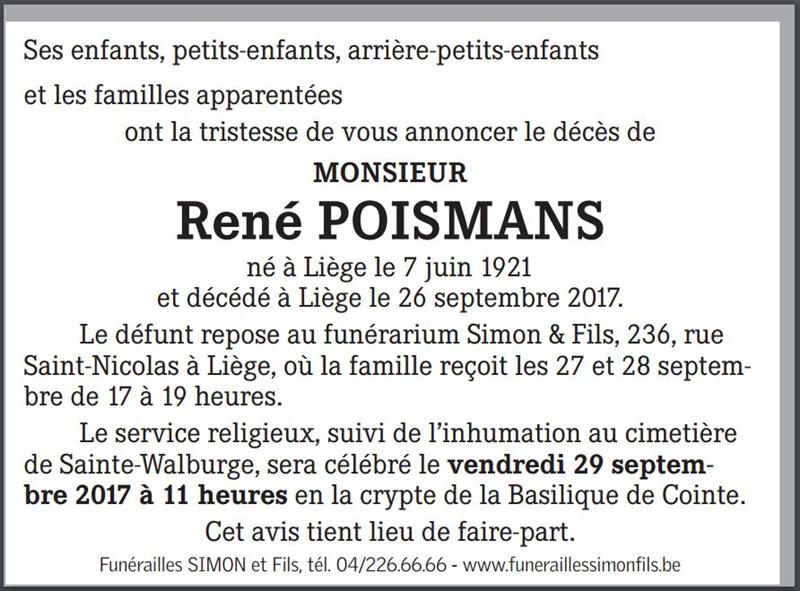 Ses enfants, petits-enfants, arrière-petits-enfants

et les familles apparentées

ont la tristesse de vous annoncer le décès de

MONSIEUR

René POISMANS

né à Liège le 7 juin 1921
et décédé à Liège le 26 septembre 2017.

Le défunt repose au funérarium Simon & Fils, 236, rue Saint-Nicolas à Liège, où la famille reçoit les 27 et 28 septembre de 17 à 19 heures.

Le service religieux, suivi de l'inhumation au cimetière de Sainte-Walburge, sera célébré le vendredi 29 septembre 2017 à 11 heures en la crypte de la Basilique de Cointe.

Cet avis tient lieu de faire-part.

Funérailles SIMON et Fils, tél. 04/226.66.66 - www.funeraillessimonfils.be